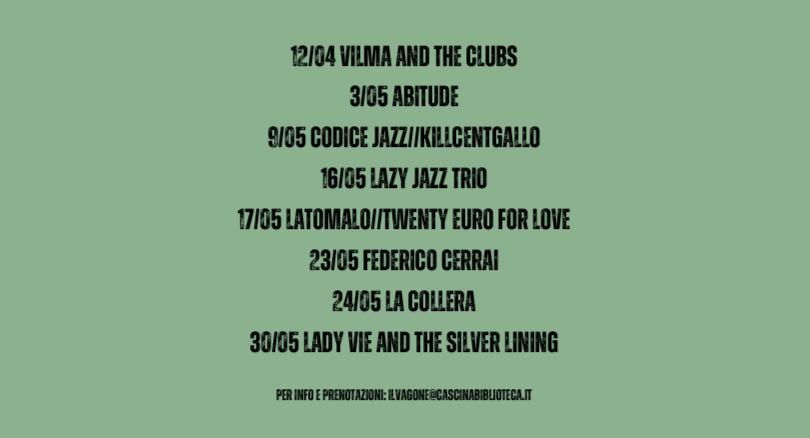 12/04 VILMA AND THE CLUBS

3/05 ABITUDE

9/05 CODICE JAZZ//KILLCENTGALLO

16/05 LAZY JAZZ TRIO

17/05 LATOMALO//TWENTY EURO FOR LOVE

23/05 FEDERICO CERRAI

24/05 LA COLLERA

30/05 LADY VIE AND THE SILVER LINING

PER INFO E PRENOTAZIONI: ILVAGONE@CASCINABIBLIOTECA.IT